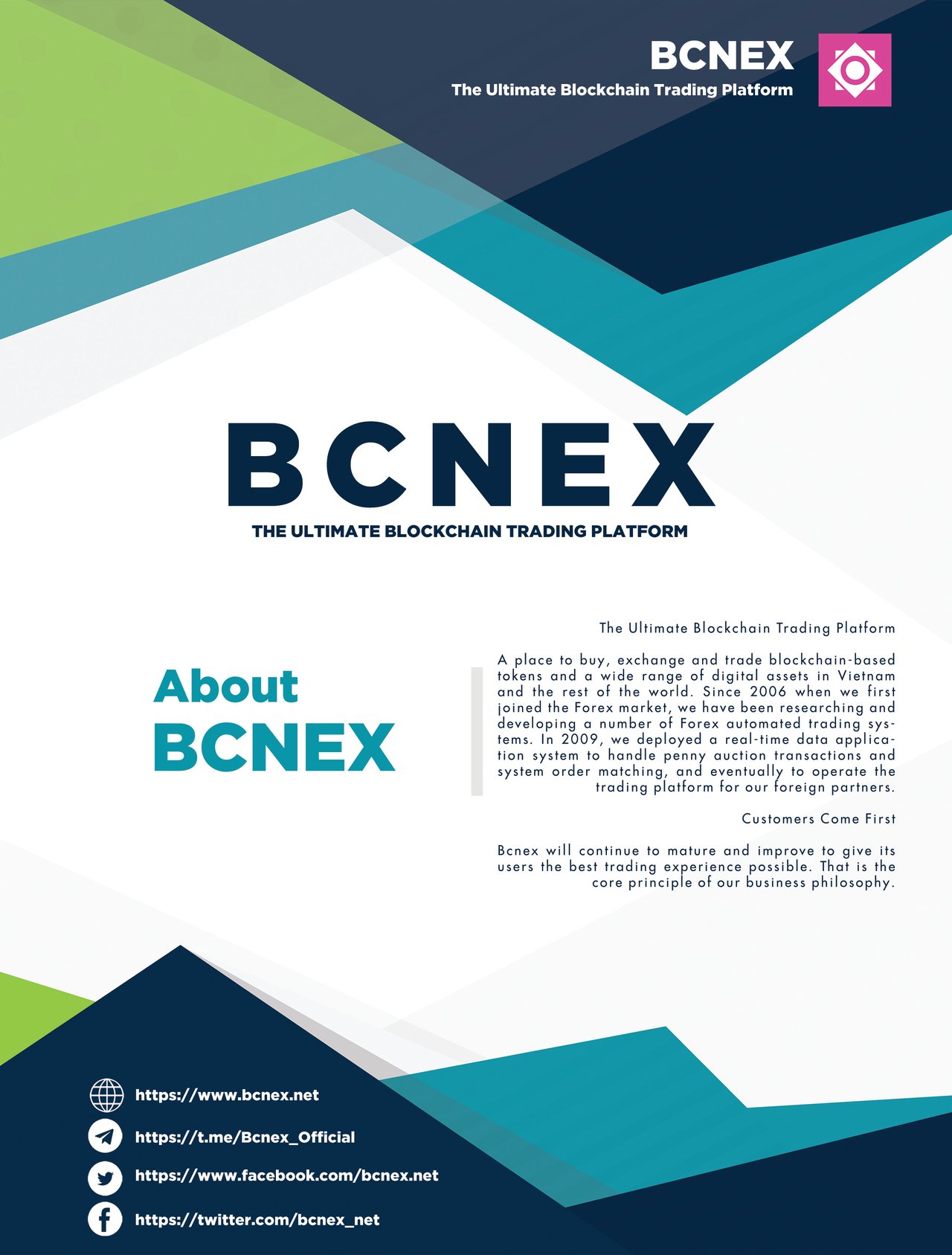 BCNEX
The Ultimate Blockchain Trading Platform

BCNEX
THE ULTIMATE BLOCKCHAIN TRADING PLATFORM

About BCNEX

The Ultimate Blockchain Trading Platform

A place to buy, exchange and trade blockchain-based tokens and a wide range of digital assets in Vietnam and the rest of the world. Since 2006 when we first joined the Forex market, we have been researching and developing a number of Forex automated trading systems. In 2009, we deployed a real-time data application system to handle penny auction transactions and system order matching, and eventually to operate the trading platform for our foreign partners.

Customers Come First

Bcnex will continue to mature and improve to give its users the best trading experience possible. That is the core principle of our business philosophy.

https://www.bcnex.net
https://t.me/Bcnex_Official
https://www.facebook.com/bcnex.net
https://twitter.com/bcnex_net